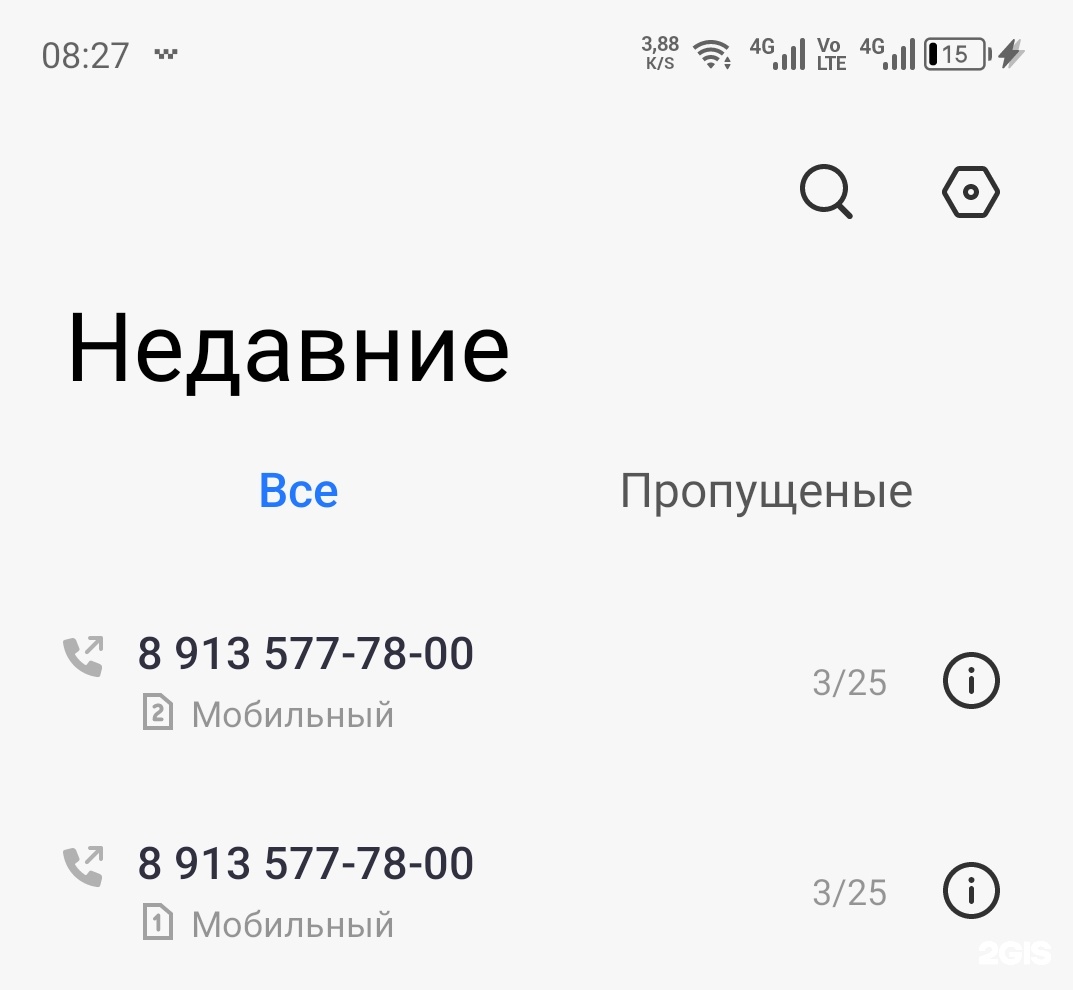 08:27 3,88 K/S 4G Vo LTE 4G 15

Недавние

Все Пропущеные

8 913 577-78-00
2 Мобильный
3/25

8 913 577-78-00
1 Мобильный
3/25

2GIS